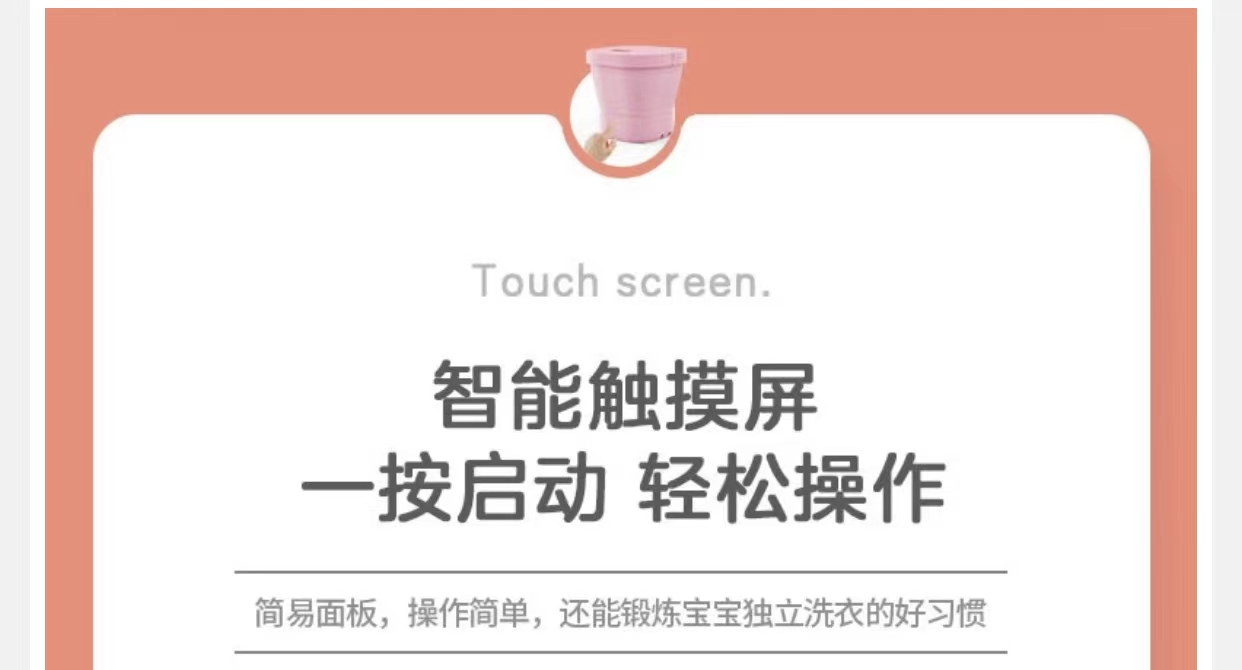 Touch screen.

智能触摸屏
一按启动 轻松操作

简易面板，操作简单，还能锻炼宝宝独立洗衣的好习惯